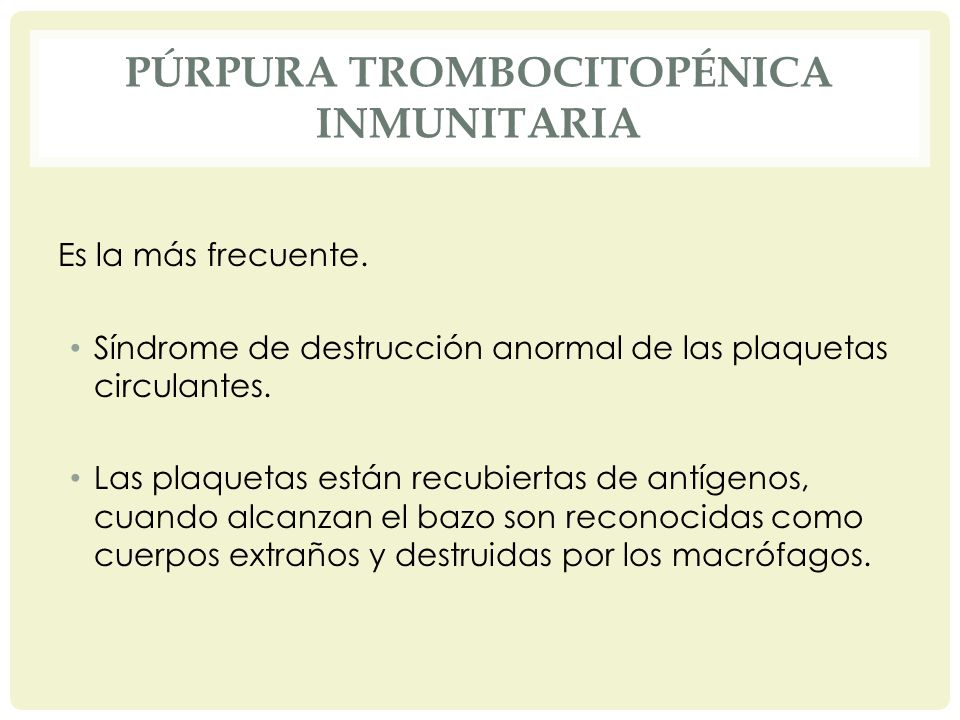 PÚRPURA TROMBOCITOPÉNICA INMUNITARIA

Es la más frecuente.

• Síndrome de destrucción anormal de las plaquetas circulantes.

• Las plaquetas están recubiertas de antígenos, cuando alcanzan el bazo son reconocidas como cuerpos extraños y destruidas por los macrófagos.